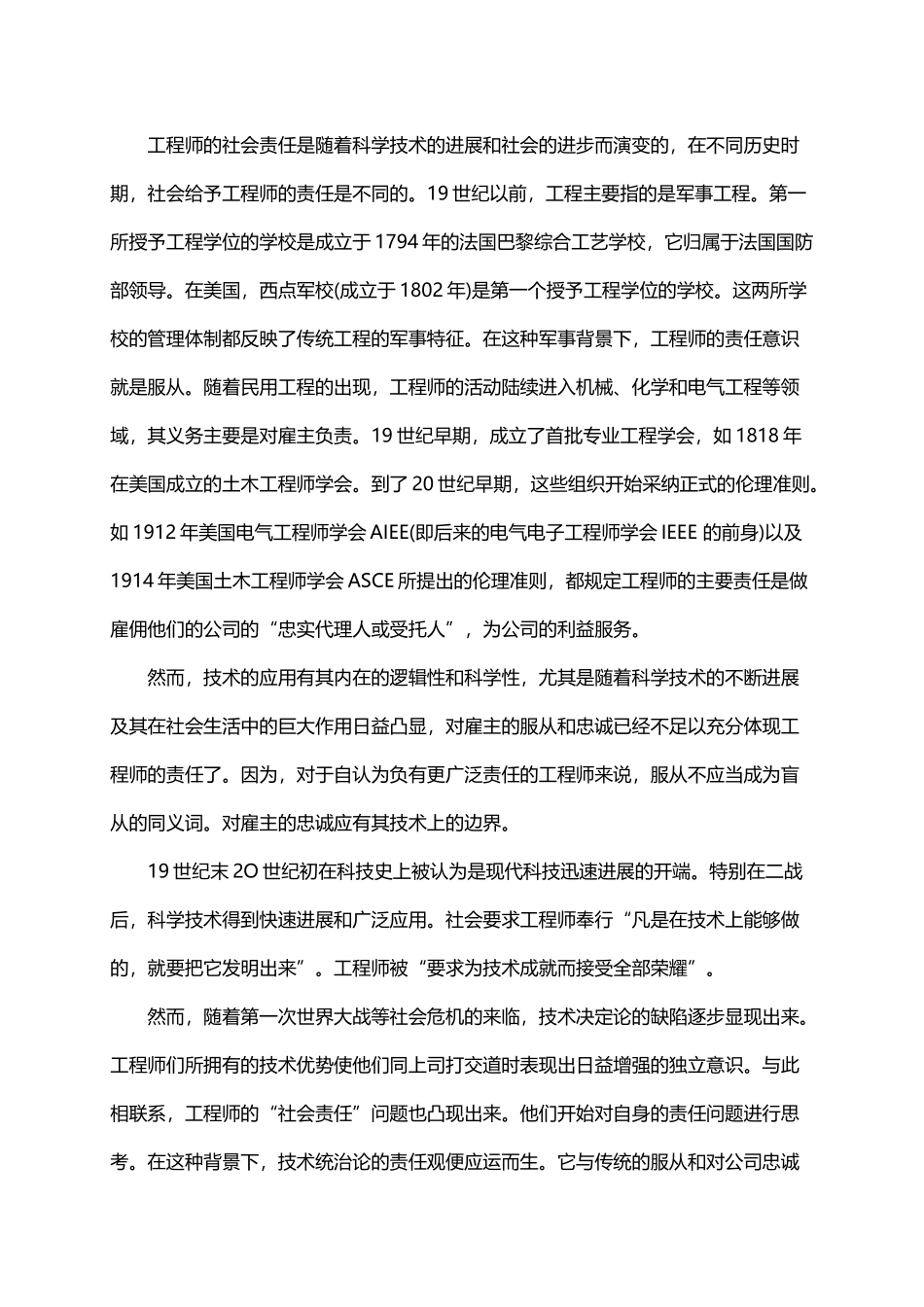 工程师的社会责任是随着科学技术的进展和社会的进步而演变的，在不同历史时期，社会给予工程师的责任是不同的。19 世纪以前，工程主要指的是军事工程。第一所授予工程学位的学校是成立于 1794 年的法国巴黎综合工艺学校，它归属于法国国防部领导。在美国，西点军校(成立于 1802 年)是第一个授予工程学位的学校。这两所学校的管理体制都反映了传统工程的军事特征。在这种军事背景下，工程师的责任意识就是服从。随着民用工程的出现，工程师的活动陆续进入机械、化学和电气工程等领域，其义务主要是对雇主负责。19 世纪早期，成立了首批专业工程学会，如 1818 年在美国成立的土木工程师学会。到了 20 世纪早期，这些组织开始采纳正式的伦理准则。如 1912 年美国电气工程师学会 AIEE(即后来的电气电子工程师学会 IEEE 的前身)以及 1914 年美国土木工程师学会 ASCE 所提出的伦理准则，都规定工程师的主要责任是做雇佣他们的公司的“忠实代理人或受托人”，为公司的利益服务。

然而，技术的应用有其内在的逻辑性和科学性，尤其是随着科学技术的不断进展及其在社会生活中的巨大作用日益凸显，对雇主的服从和忠诚已经不足以充分体现工程师的责任了。因为，对于自认为负有更广泛责任的工程师来说，服从不应当成为盲从的同义词。对雇主的忠诚应有其技术上的边界。

19 世纪末 2O 世纪初在科技史上被认为是现代科技迅速进展的开端。特别在二战后，科学技术得到快速进展和广泛应用。社会要求工程师奉行“凡是在技术上能够做的，就要把它发明出来”。工程师被“要求为技术成就而接受全部荣耀”。

然而，随着第一次世界大战等社会危机的来临，技术决定论的缺陷逐步显现出来。工程师们所拥有的技术优势使他们同上司打交道时表现出日益增强的独立意识。与此相联系，工程师的“社会责任”问题也凸现出来。他们开始对自身的责任问题进行思考。在这种背景下，技术统治论的责任观便应运而生。它与传统的服从和对公司忠诚